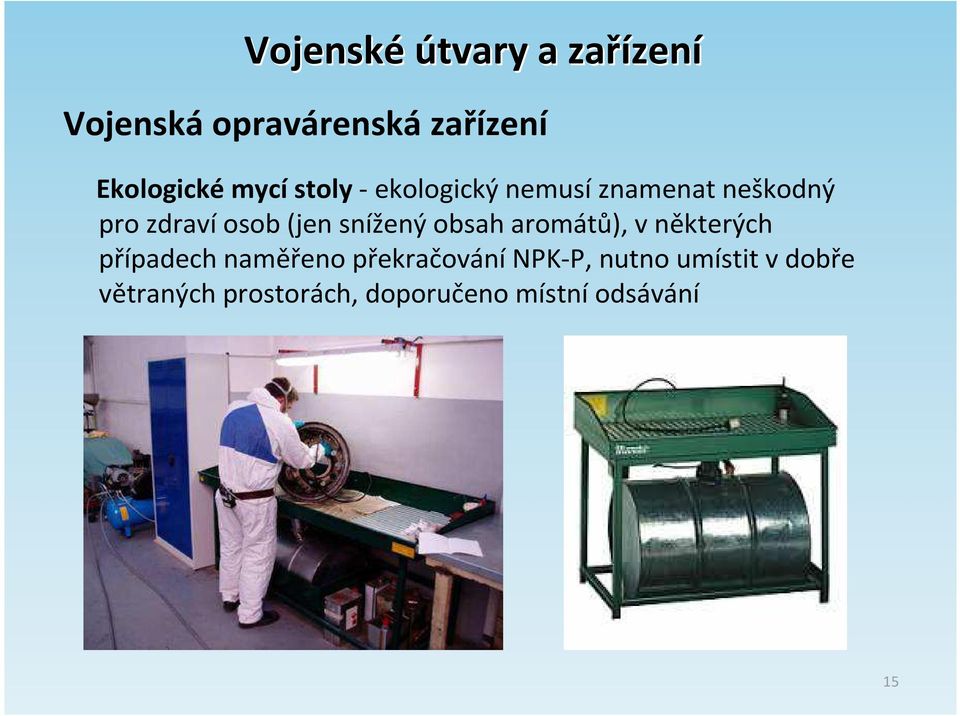 Vojenské útvary a zařízení

Vojenská opravárenská zařízení

Ekologické mycí stoly - ekologický nemusí znamenat neškodný pro zdraví osob (jen snížený obsah aromátů), v některých případech naměřeno překračování NPK-P, nutno umístit v dobře větraných prostorách, doporučeno místní odsávání

15